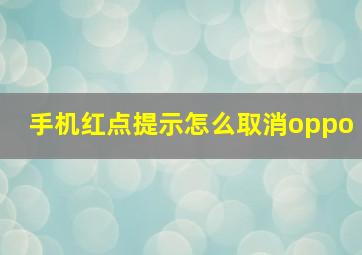 手机红点提示怎么取消oppo